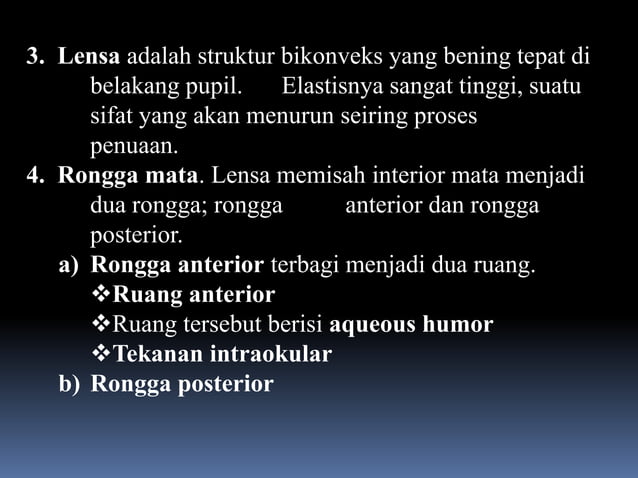 3. Lensa adalah struktur bikonveks yang bening tepat di belakang pupil. Elastisnya sangat tinggi, suatu sifat yang akan menurun seiring proses penuaan.
4. Rongga mata. Lensa memisah interior mata menjadi dua rongga; rongga anterior dan rongga posterior.
a) Rongga anterior terbagi menjadi dua ruang.
❖Ruang anterior
❖Ruang tersebut berisi aqueous humor
❖Tekanan intraokular
b) Rongga posterior